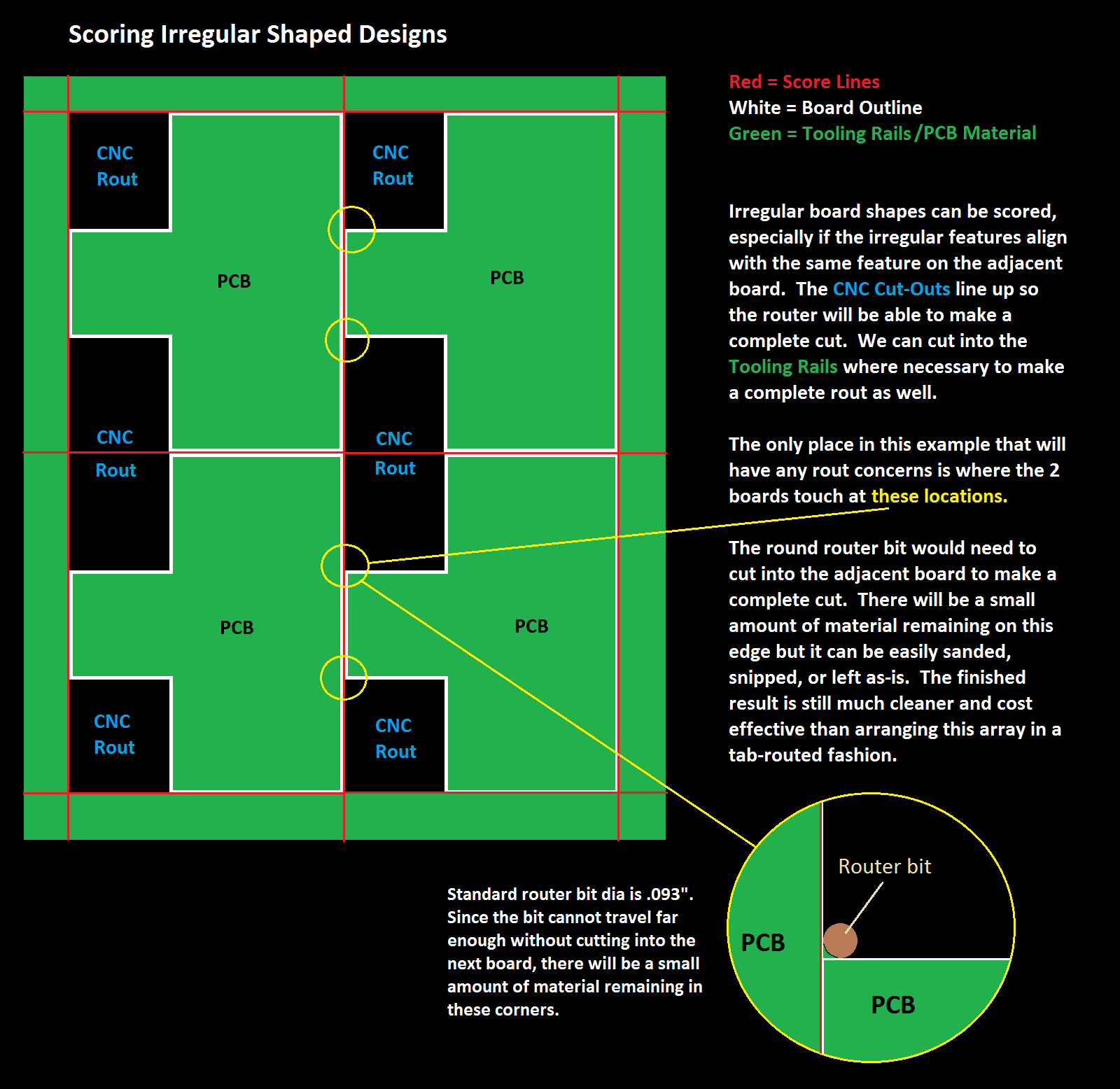 Scoring Irregular Shaped Designs

CNC Rout

CNC Rout

PCB

PCB

CNC Rout

CNC Rout

PCB

PCB

CNC Rout

CNC Rout

Red = Score Lines
White = Board Outline
Green = Tooling Rails/PCB Material

Irregular board shapes can be scored, especially if the irregular features align with the same feature on the adjacent board. The CNC Cut-Outs line up so the router will be able to make a complete cut. We can cut into the Tooling Rails where necessary to make a complete rout as well.

The only place in this example that will have any rout concerns is where the 2 boards touch at these locations.

The round router bit would need to cut into the adjacent board to make a complete cut. There will be a small amount of material remaining on this edge but it can be easily sanded, snipped, or left as-is. The finished result is still much cleaner and cost effective than arranging this array in a tab-routed fashion.

Standard router bit dia is .093". Since the bit cannot travel far enough without cutting into the next board, there will be a small amount of material remaining in these corners.

Router bit

PCB

PCB